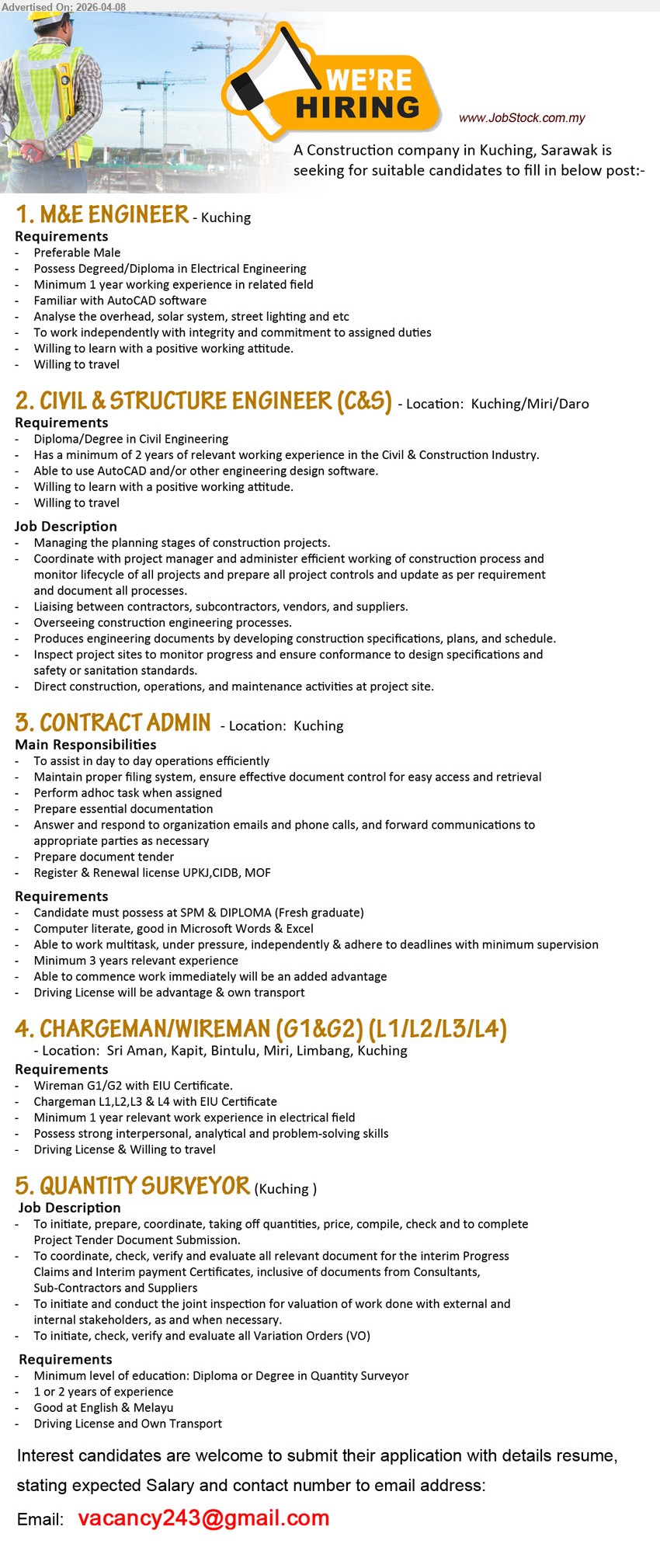 Advertised On: 2026-04-08

WE'RE HIRING

www.JobStock.com.my

A Construction company in Kuching, Sarawak is seeking for suitable candidates to fill in below post:-

1. M&E ENGINEER - Kuching

Requirements
- Preferable Male
- Possess Degreed/Diploma in Electrical Engineering
- Minimum 1 year working experience in related field
- Familiar with AutoCAD software
- Analyse the overhead, solar system, street lighting and etc
- To work independently with integrity and commitment to assigned duties
- Willing to learn with a positive working attitude.
- Willing to travel

2. CIVIL & STRUCTURE ENGINEER (C&S) - Location: Kuching/Miri/Daro

Requirements
- Diploma/Degree in Civil Engineering
- Has a minimum of 2 years of relevant working experience in the Civil & Construction Industry.
- Able to use AutoCAD and/or other engineering design software.
- Willing to learn with a positive working attitude.
- Willing to travel

Job Description
- Managing the planning stages of construction projects.
- Coordinate with project manager and administer efficient working of construction process and monitor lifecycle of all projects and prepare all project controls and update as per requirement and document all processes.
- Liaising between contractors, subcontractors, vendors, and suppliers.
- Overseeing construction engineering processes.
- Produces engineering documents by developing construction specifications, plans, and schedule.
- Inspect project sites to monitor progress and ensure conformance to design specifications and safety or sanitation standards.
- Direct construction, operations, and maintenance activities at project site.

3. CONTRACT ADMIN - Location: Kuching

Main Responsibilities
- To assist in day to day operations efficiently
- Maintain proper filing system, ensure effective document control for easy access and retrieval
- Perform adhoc task when assigned
- Prepare essential documentation
- Answer and respond to organization emails and phone calls, and forward communications to appropriate parties as necessary
- Prepare document tender
- Register & Renewal license UPKJ,CIDB, MOF

Requirements
- Candidate must possess at SPM & DIPLOMA (Fresh graduate)
- Computer literate, good in Microsoft Words & Excel
- Able to work multitask, under pressure, independently & adhere to deadlines with minimum supervision
- Minimum 3 years relevant experience
- Able to commence work immediately will be an added advantage
- Driving License will be advantage & own transport

4. CHARGEMAN/WIREMAN (G1&G2) (L1/L2/L3/L4)
- Location: Sri Aman, Kapit, Bintulu, Miri, Limbang, Kuching

Requirements
- Wireman G1/G2 with EIU Certificate.
- Chargeman L1,L2,L3 & L4 with EIU Certificate
- Minimum 1 year relevant work experience in electrical field
- Possess strong interpersonal, analytical and problem-solving skills
- Driving License & Willing to travel

5. QUANTITY SURVEYOR (Kuching )

Job Description
- To initiate, prepare, coordinate, taking off quantities, price, compile, check and to complete Project Tender Document Submission.
- To coordinate, check, verify and evaluate all relevant document for the interim Progress Claims and Interim payment Certificates, inclusive of documents from Consultants, Sub-Contractors and Suppliers
- To initiate and conduct the joint inspection for valuation of work done with external and internal stakeholders, as and when necessary.
- To initiate, check, verify and evaluate all Variation Orders (VO)

Requirements
- Minimum level of education: Diploma or Degree in Quantity Surveyor
- 1 or 2 years of experience
- Good at English & Melayu
- Driving License and Own Transport

Interest candidates are welcome to submit their application with details resume, stating expected Salary and contact number to email address:

Email: vacancy243@gmail.com